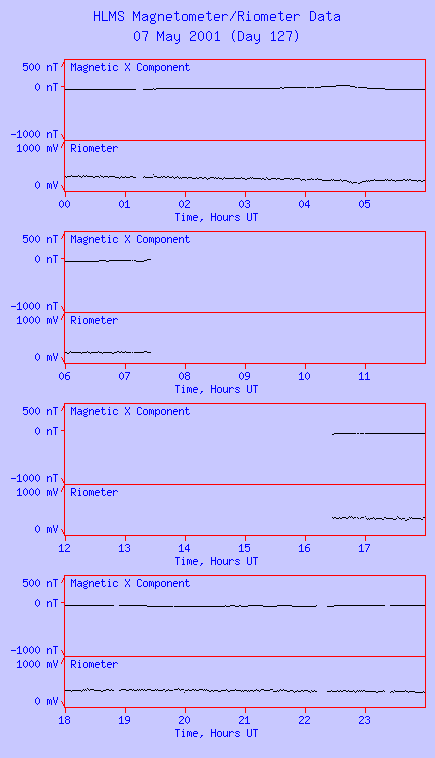 HLMS Magnetometer/Riometer Data
07 May 2001 (Day 127)

500 nT
0 nT
-1000 nT
Magnetic X Component
1000 mV
0 mV
Riometer
00 01 02 03 04 05
Time, Hours UT

500 nT
0 nT
-1000 nT
Magnetic X Component
1000 mV
0 mV
Riometer
06 07 08 09 10 11
Time, Hours UT

500 nT
0 nT
-1000 nT
Magnetic X Component
1000 mV
0 mV
Riometer
12 13 14 15 16 17
Time, Hours UT

500 nT
0 nT
-1000 nT
Magnetic X Component
1000 mV
0 mV
Riometer
18 19 20 21 22 23
Time, Hours UT